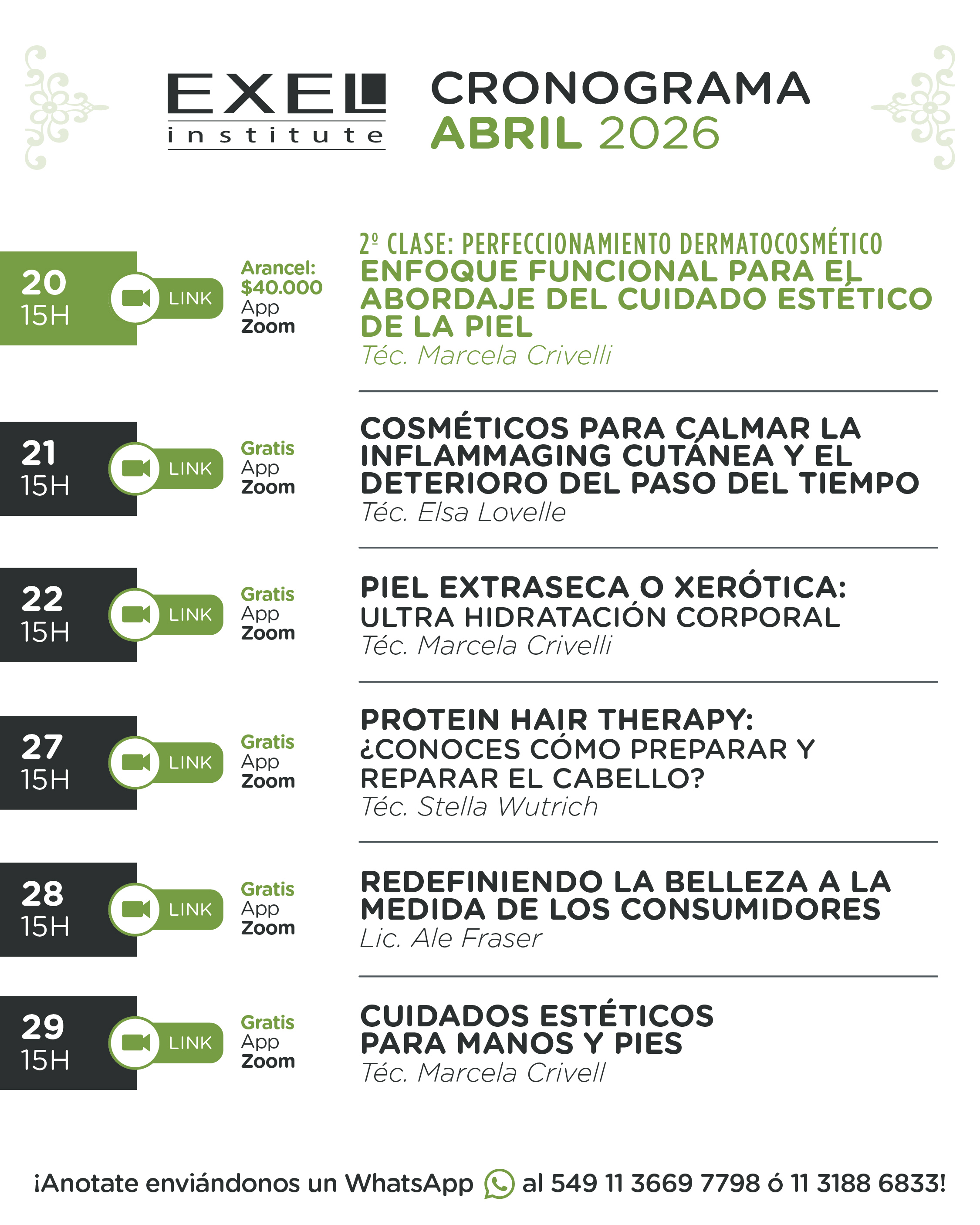 EXEL institute

CRONOGRAMA
ABRIL 2026

20
15H
LINK
Arancel: $40.000
App
Zoom

2º CLASE: PERFECCIONAMIENTO DERMATOCOSMÉTICO
ENFOQUE FUNCIONAL PARA EL ABORDAJE DEL CUIDADO ESTÉTICO DE LA PIEL
Téc. Marcela Crivelli

21
15H
LINK
Gratis
App
Zoom

COSMÉTICOS PARA CALMAR LA INFLAMMAGING CUTÁNEA Y EL DETERIORO DEL PASO DEL TIEMPO
Téc. Elsa Lovelle

22
15H
LINK
Gratis
App
Zoom

PIEL EXTRASECA O XERÓTICA:
ULTRA HIDRATACIÓN CORPORAL
Téc. Marcela Crivelli

27
15H
LINK
Gratis
App
Zoom

PROTEIN HAIR THERAPY:
¿CONOCES CÓMO PREPARAR Y REPARAR EL CABELLO?
Téc. Stella Wutrich

28
15H
LINK
Gratis
App
Zoom

REDEFINIENDO LA BELLEZA A LA MEDIDA DE LOS CONSUMIDORES
Lic. Ale Fraser

29
15H
LINK
Gratis
App
Zoom

CUIDADOS ESTÉTICOS PARA MANOS Y PIES
Téc. Marcela Crivell

¡Anotate enviándonos un WhatsApp al 549 11 3669 7798 ó 11 3188 6833!